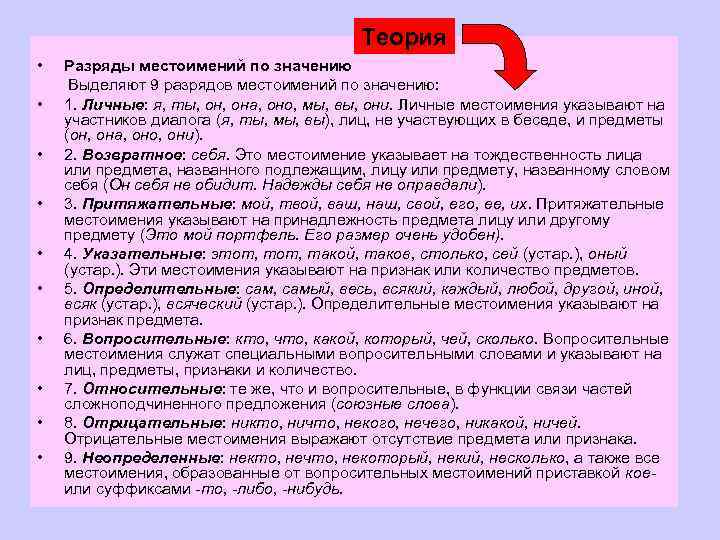 Теория

• Разряды местоимений по значению
Выделяют 9 разрядов местоимений по значению:
• 1. Личные: я, ты, он, она, оно, мы, вы, они. Личные местоимения указывают на участников диалога (я, ты, мы, вы), лиц, не участвующих в беседе, и предметы (он, она, оно, они).
• 2. Возвратное: себя. Это местоимение указывает на тождественность лица или предмета, названного подлежащим, лицу или предмету, названному словом себя (Он себя не обидит. Надежды себя не оправдали).
• 3. Притяжательные: мой, твой, ваш, наш, свой, его, ее, их. Притяжательные местоимения указывают на принадлежность предмета лицу или другому предмету (Это мой портфель. Его размер очень удобен).
• 4. Указательные: этот, тот, такой, таков, столько, сей (устар.), оный (устар.). Эти местоимения указывают на признак или количество предметов.
• 5. Определительные: сам, самый, весь, всякий, каждый, любой, другой, иной, всяк (устар.), всяческий (устар.). Определительные местоимения указывают на признак предмета.
• 6. Вопросительные: кто, что, какой, который, чей, сколько. Вопросительные местоимения служат специальными вопросительными словами и указывают на лиц, предметы, признаки и количество.
• 7. Относительные: те же, что и вопросительные, в функции связи частей сложноподчиненного предложения (союзные слова).
• 8. Отрицательные: никто, ничто, некого, нечего, никакой, ничей. Отрицательные местоимения выражают отсутствие предмета или признака.
• 9. Неопределенные: некто, нечто, некоторый, некий, несколько, а также все местоимения, образованные от вопросительных местоимений приставкой кое- или суффиксами -то, -либо, -нибудь.